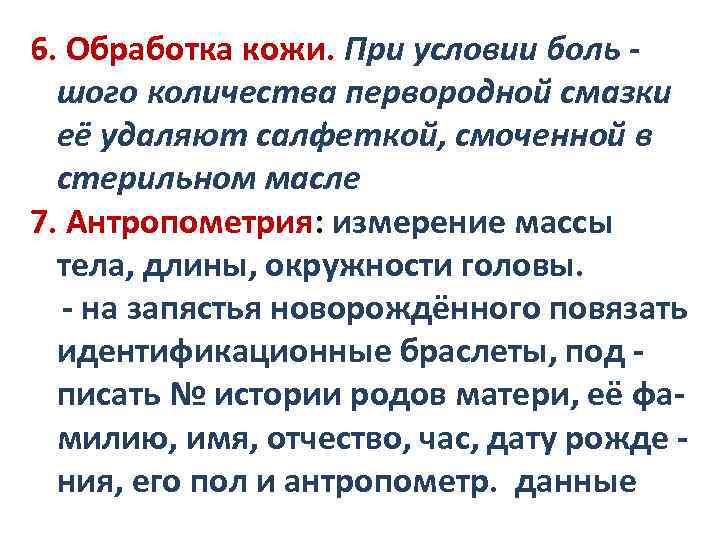 6. Обработка кожи. При условии большого количества первородной смазки её удаляют салфеткой, смоченной в стерильном масле
7. Антропометрия: измерение массы тела, длины, окружности головы.
- на запястья новорождённого повязать идентификационные браслеты, подписать № истории родов матери, её фамилию, имя, отчество, час, дату рождения, его пол и антропометр. данные